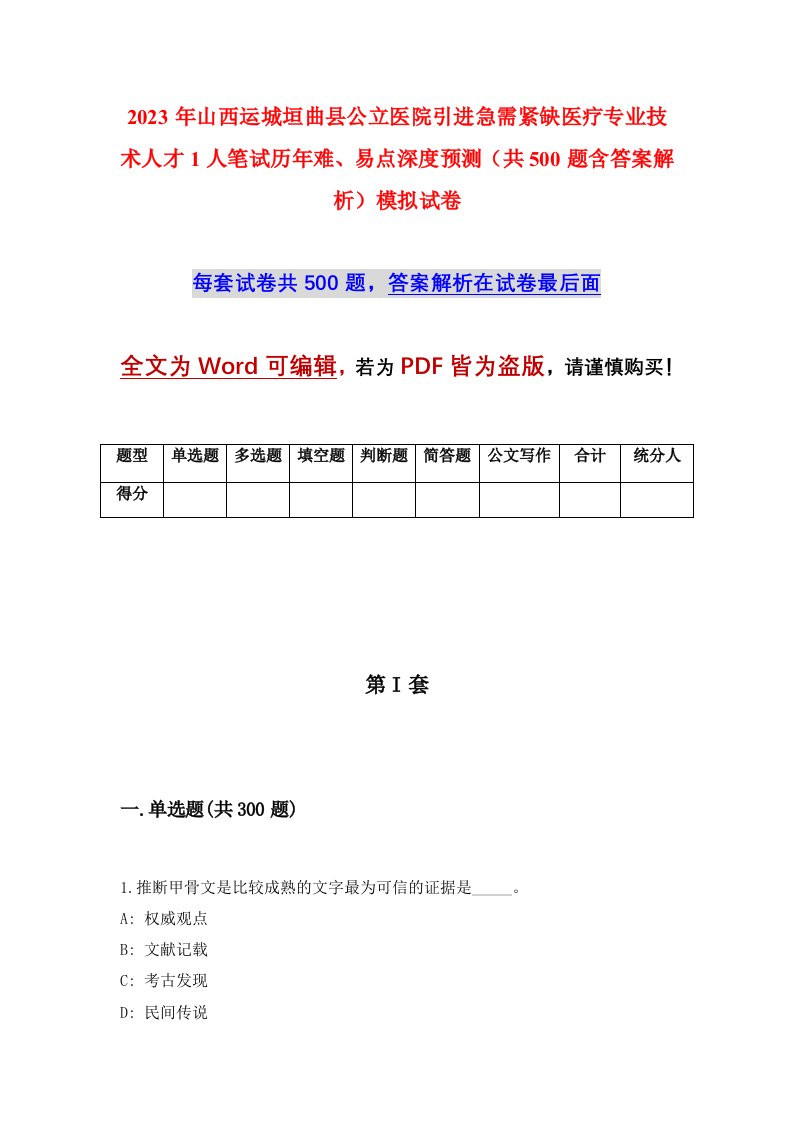 2023 年山西运城垣曲县公立医院引进急需紧缺医疗专业技术人才 1 人笔试历年难、易点深度预测（共 500 题含答案解析）模拟试卷

每套试卷共 500 题，答案解析在试卷最后面

全文为 Word 可编辑，若为 PDF 皆为盗版，请谨慎购买！

| 题型 | 单选题 | 多选题 | 填空题 | 判断题 | 简答题 | 公文写作 | 合计 | 统分人 |
|---|---|---|---|---|---|---|---|---|
| 得分 | | | | | | | | |

第 I 套

一.单选题(共 300 题)

1.推断甲骨文是比较成熟的文字最为可信的证据是_____。
A: 权威观点
B: 文献记载
C: 考古发现
D: 民间传说